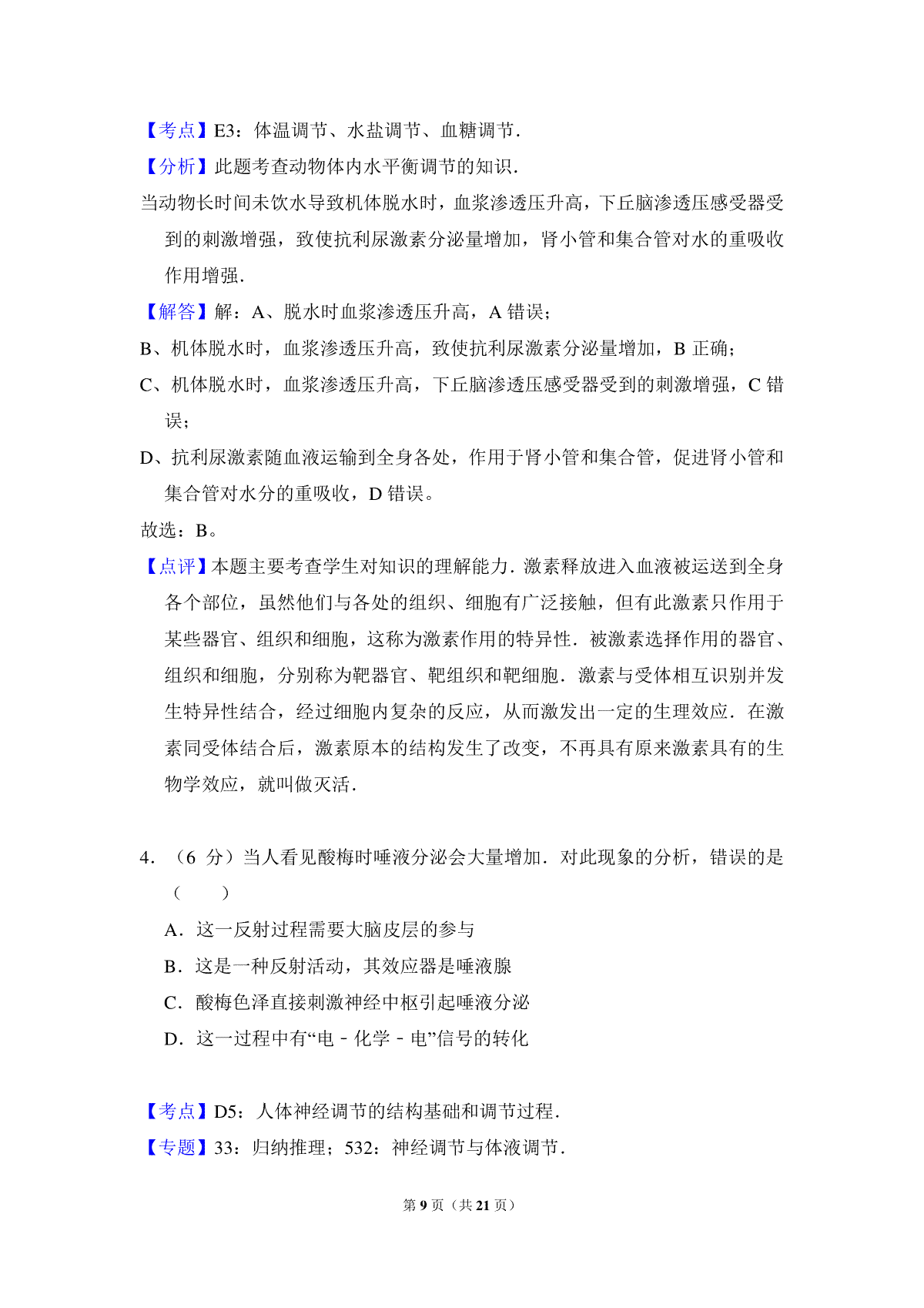 【考点】E3：体温调节、水盐调节、血糖调节．

【分析】此题考查动物体内水平衡调节的知识．

当动物长时间未饮水导致机体脱水时，血浆渗透压升高，下丘脑渗透压感受器受到的刺激增强，致使抗利尿激素分泌量增加，肾小管和集合管对水的重吸收作用增强．

【解答】解：A、脱水时血浆渗透压升高，A 错误；

B、机体脱水时，血浆渗透压升高，致使抗利尿激素分泌量增加，B 正确；

C、机体脱水时，血浆渗透压升高，下丘脑渗透压感受器受到的刺激增强，C 错误；

D、抗利尿激素随血液运输到全身各处，作用于肾小管和集合管，促进肾小管和集合管对水分的重吸收，D 错误。

故选：B。

【点评】本题主要考查学生对知识的理解能力．激素释放进入血液被运送到全身各个部位，虽然他们与各处的组织、细胞有广泛接触，但有此激素只作用于某些器官、组织和细胞，这称为激素作用的特异性．被激素选择作用的器官、组织和细胞，分别称为靶器官、靶组织和靶细胞．激素与受体相互识别并发生特异性结合，经过细胞内复杂的反应，从而激发出一定的生理效应．在激素同受体结合后，激素原本的结构发生了改变，不再具有原来激素具有的生物学效应，就叫做灭活．

4．（6 分）当人看见酸梅时唾液分泌会大量增加．对此现象的分析，错误的是（　　）

A．这一反射过程需要大脑皮层的参与

B．这是一种反射活动，其效应器是唾液腺

C．酸梅色泽直接刺激神经中枢引起唾液分泌

D．这一过程中有“电﹣化学﹣电”信号的转化

【考点】D5：人体神经调节的结构基础和调节过程．

【专题】33：归纳推理；532：神经调节与体液调节．

第 9 页（共 21 页）